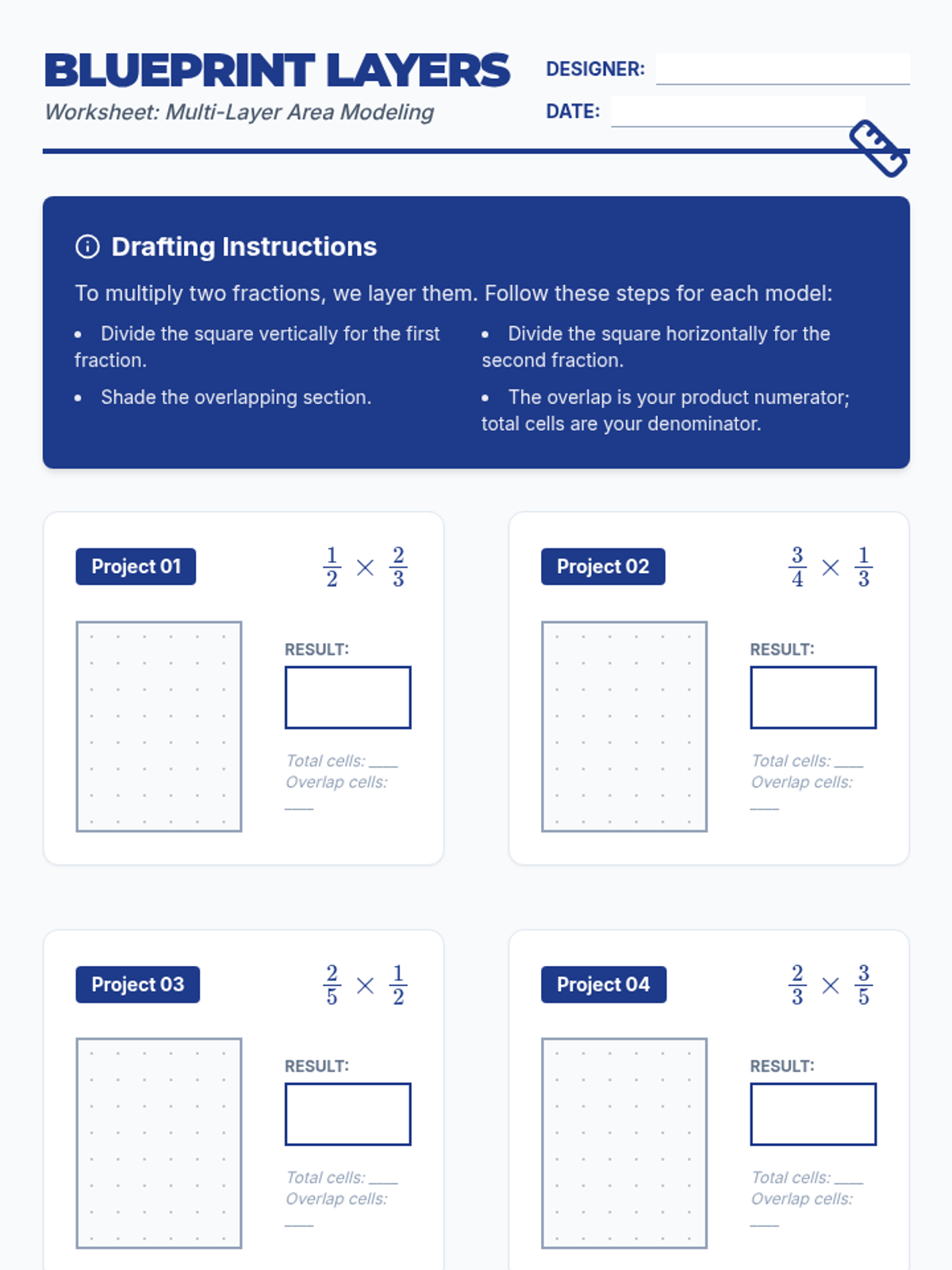 BLUEPRINT LAYERS
Worksheet: Multi-Layer Area Modeling

DESIGNER:
DATE:

Drafting Instructions

To multiply two fractions, we layer them. Follow these steps for each model:

- Divide the square vertically for the first fraction.
- Shade the overlapping section.

- Divide the square horizontally for the second fraction.
- The overlap is your product numerator; total cells are your denominator.

Project 01 $\frac{1}{2} \times \frac{2}{3}$

RESULT:

Total cells: ____
Overlap cells: ____

Project 02 $\frac{3}{4} \times \frac{1}{3}$

RESULT:

Total cells: ____
Overlap cells: ____

Project 03 $\frac{2}{5} \times \frac{1}{2}$

RESULT:

Total cells: ____
Overlap cells: ____

Project 04 $\frac{2}{3} \times \frac{3}{5}$

RESULT:

Total cells: ____
Overlap cells: ____